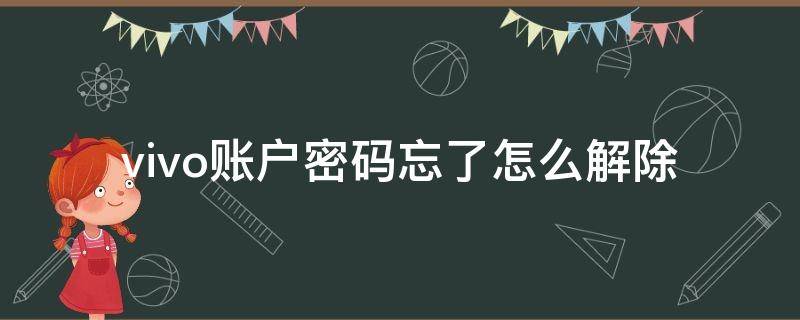 vivo账户密码忘了怎么解除